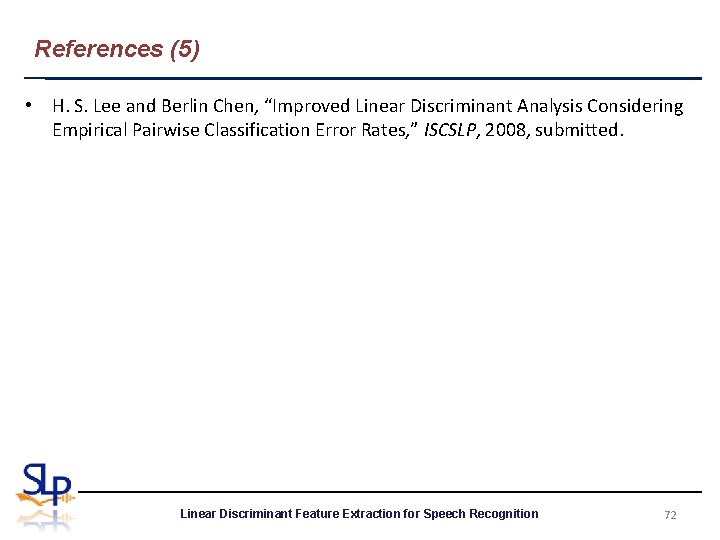 References (5)

• H. S. Lee and Berlin Chen, “Improved Linear Discriminant Analysis Considering Empirical Pairwise Classification Error Rates,” ISCSLP, 2008, submitted.

SLP

Linear Discriminant Feature Extraction for Speech Recognition

72